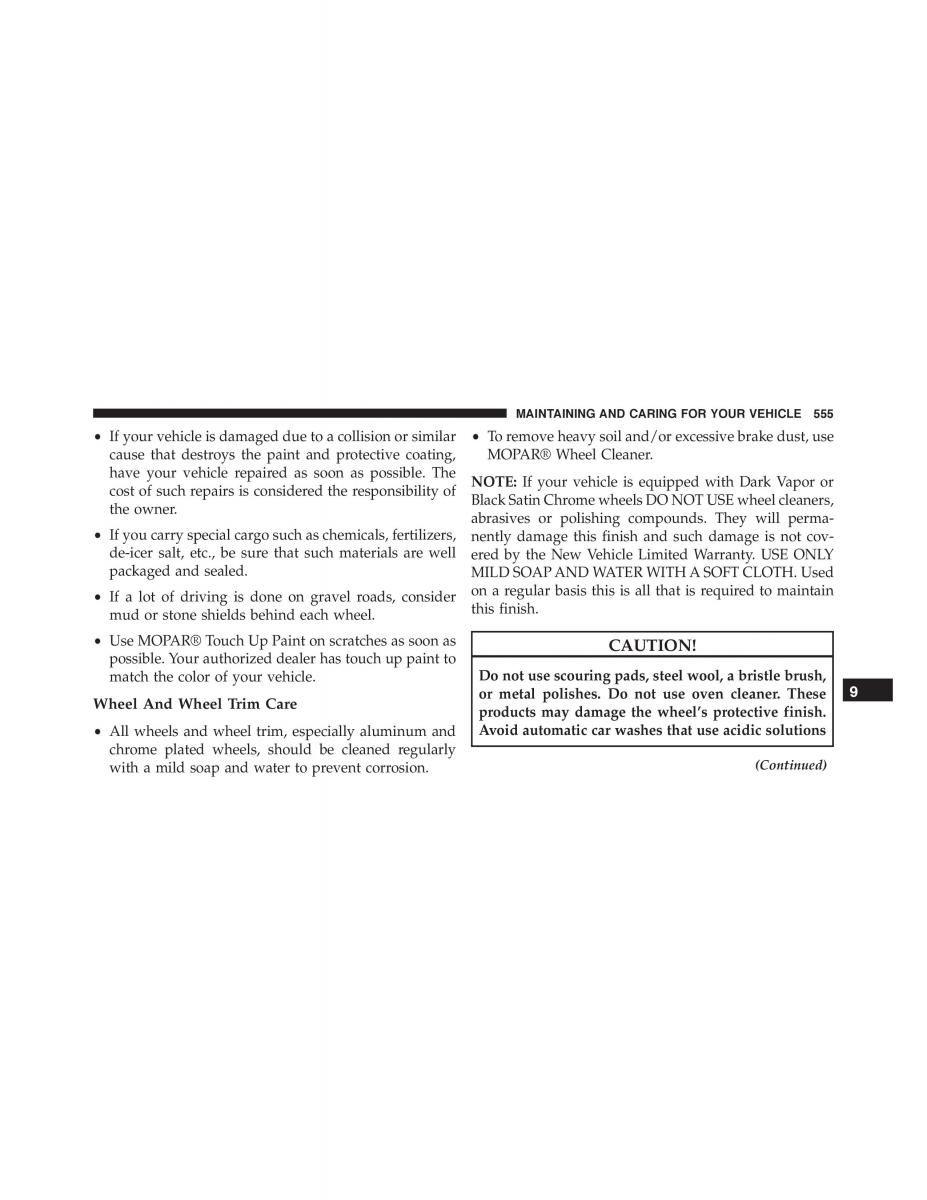 MAINTAINING AND CARING FOR YOUR VEHICLE 555

• If your vehicle is damaged due to a collision or similar cause that destroys the paint and protective coating, have your vehicle repaired as soon as possible. The cost of such repairs is considered the responsibility of the owner.

• If you carry special cargo such as chemicals, fertilizers, de-icer salt, etc., be sure that such materials are well packaged and sealed.

• If a lot of driving is done on gravel roads, consider mud or stone shields behind each wheel.

• Use MOPAR® Touch Up Paint on scratches as soon as possible. Your authorized dealer has touch up paint to match the color of your vehicle.

Wheel And Wheel Trim Care

• All wheels and wheel trim, especially aluminum and chrome plated wheels, should be cleaned regularly with a mild soap and water to prevent corrosion.

• To remove heavy soil and/or excessive brake dust, use MOPAR® Wheel Cleaner.

NOTE: If your vehicle is equipped with Dark Vapor or Black Satin Chrome wheels DO NOT USE wheel cleaners, abrasives or polishing compounds. They will permanently damage this finish and such damage is not covered by the New Vehicle Limited Warranty. USE ONLY MILD SOAP AND WATER WITH A SOFT CLOTH. Used on a regular basis this is all that is required to maintain this finish.

CAUTION!

Do not use scouring pads, steel wool, a bristle brush, or metal polishes. Do not use oven cleaner. These products may damage the wheel's protective finish. Avoid automatic car washes that use acidic solutions

(Continued)

9